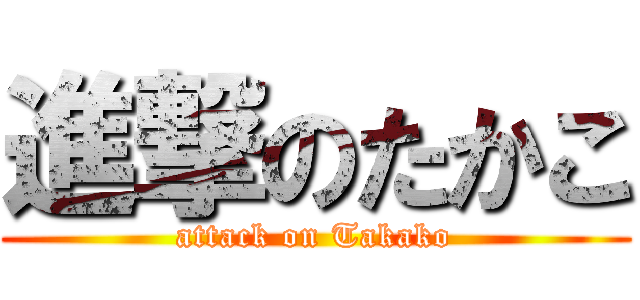 進撃のたかこ
attack on Takako